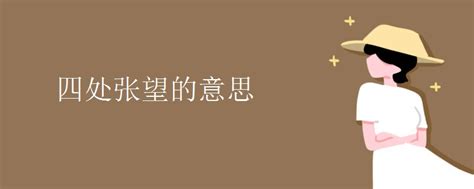 四处张望的意思